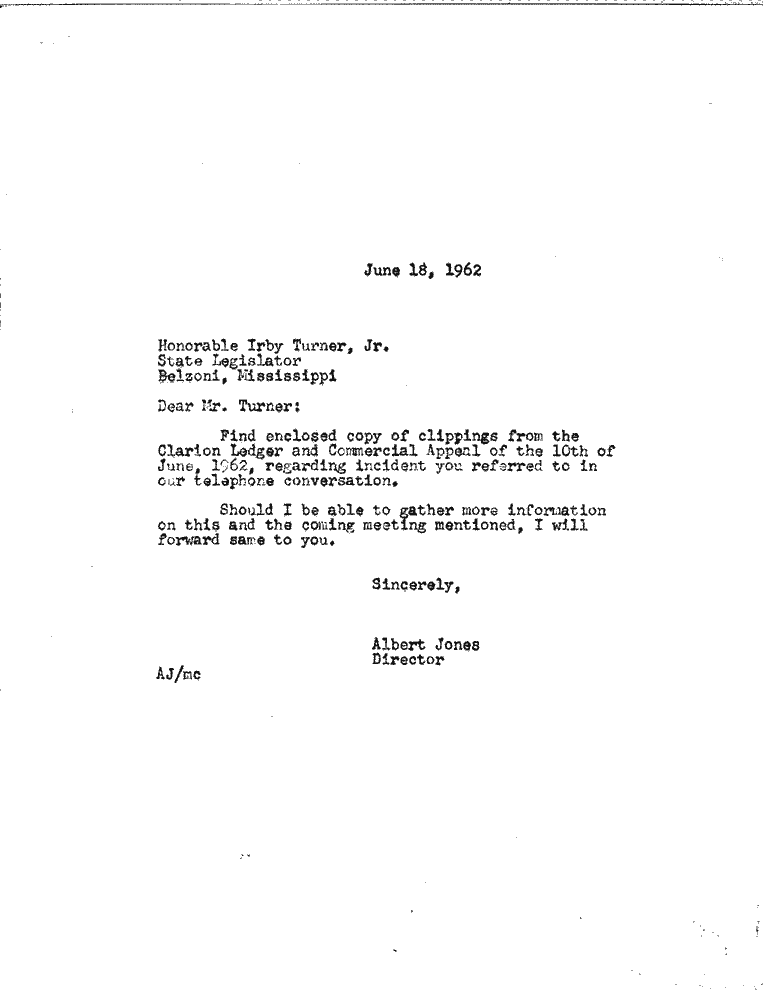 June 18, 1962

Honorable Irby Turner, Jr.
State Legislator
Belzoni, Mississippi

Dear Mr. Turner:

Find enclosed copy of clippings from the Clarion Ledger and Commercial Appeal of the 10th of June, 1962, regarding incident you referred to in our telephone conversation.

Should I be able to gather more information on this and the coming meeting mentioned, I will forward same to you.

Sincerely,

Albert Jones
Director

AJ/mc